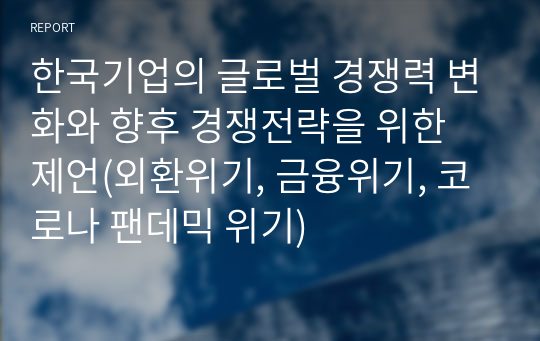 REPORT

한국기업의 글로벌 경쟁력 변화와 향후 경쟁전략을 위한 제언(외환위기, 금융위기, 코로나 팬데믹 위기)